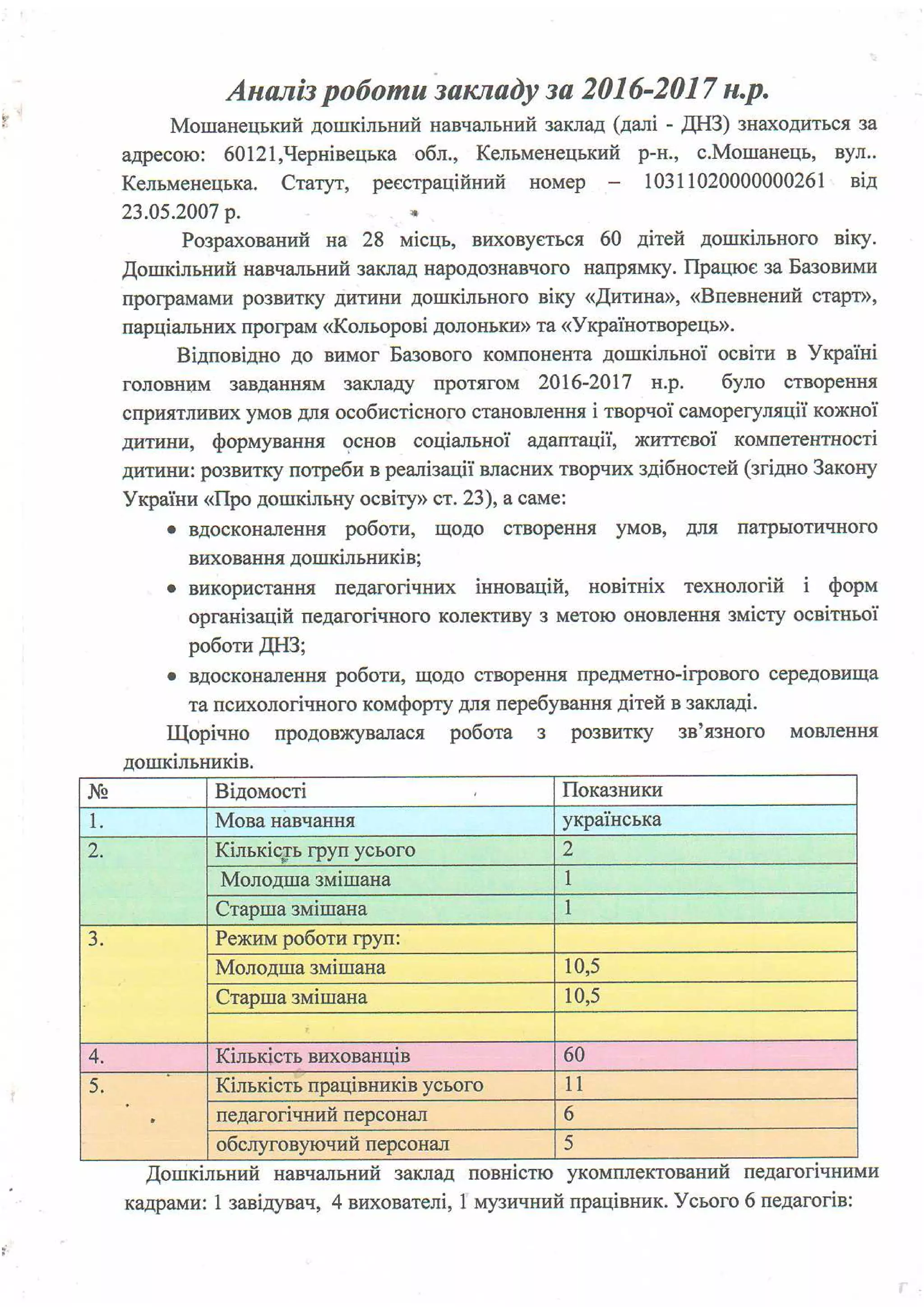 Аналіз роботи закладу за 2016-2017 н.р.

Мошанецький дошкільний навчальний заклад (далі - ДНЗ) знаходиться за адресою: 60121,Чернівецька обл., Кельменецький р-н., с.Мошанець, вул.. Кельменецька. Статут, реєстраційний номер – 10311020000000261 від 23.05.2007 р.

Розрахований на 28 місць, виховується 60 дітей дошкільного віку. Дошкільний навчальний заклад народознавчого напрямку. Працює за Базовими програмами розвитку дитини дошкільного віку «Дитина», «Впевнений старт», парціальних програм «Кольорові долоньки» та «Українотворець».

Відповідно до вимог Базового компонента дошкільної освіти в Україні головним завданням закладу протягом 2016-2017 н.р. було створення сприятливих умов для особистісного становлення і творчої саморегуляції кожної дитини, формування основ соціальної адаптації, життєвої компетентності дитини: розвитку потреби в реалізації власних творчих здібностей (згідно Закону України «Про дошкільну освіту» ст. 23), а саме:

• вдосконалення роботи, щодо створення умов, для патрыотичного виховання дошкільників;
• використання педагогічних інновацій, новітніх технологій і форм організацій педагогічного колективу з метою оновлення змісту освітньої роботи ДНЗ;
• вдосконалення роботи, щодо створення предметно-ігрового середовища та психологічного комфорту для перебування дітей в закладі.

Щорічно продовжувалася робота з розвитку зв'язного мовлення дошкільників.

| № | Відомості | Показники |
|---|---|---|
| 1. | Мова навчання | українська |
| 2. | Кількість груп усього | 2 |
| | Молодша змішана | 1 |
| | Старша змішана | 1 |
| 3. | Режим роботи груп: | |
| | Молодша змішана | 10,5 |
| | Старша змішана | 10,5 |
| | | |
| 4. | Кількість вихованців | 60 |
| 5. | Кількість працівників усього | 11 |
| | педагогічний персонал | 6 |
| | обслуговуючий персонал | 5 |

Дошкільний навчальний заклад повністю укомплектований педагогічними кадрами: 1 завідувач, 4 вихователі, 1 музичний працівник. Усього 6 педагогів: